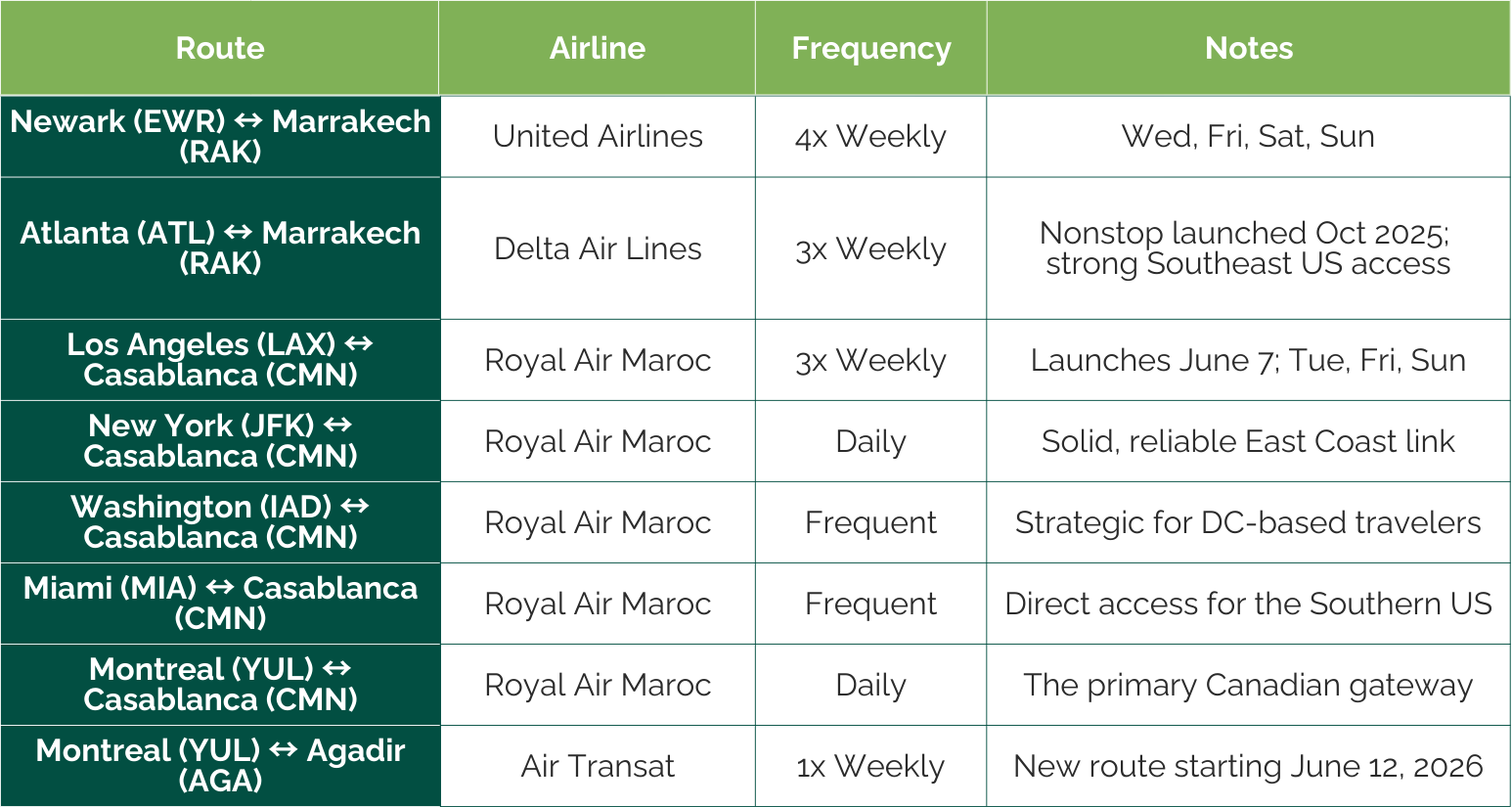 | Route | Airline | Frequency | Notes |
|---|---|---|---|
| Newark (EWR) ↔ Marrakech (RAK) | United Airlines | 4x Weekly | Wed, Fri, Sat, Sun |
| Atlanta (ATL) ↔ Marrakech (RAK) | Delta Air Lines | 3x Weekly | Nonstop launched Oct 2025; strong Southeast US access |
| Los Angeles (LAX) ↔ Casablanca (CMN) | Royal Air Maroc | 3x Weekly | Launches June 7; Tue, Fri, Sun |
| New York (JFK) ↔ Casablanca (CMN) | Royal Air Maroc | Daily | Solid, reliable East Coast link |
| Washington (IAD) ↔ Casablanca (CMN) | Royal Air Maroc | Frequent | Strategic for DC-based travelers |
| Miami (MIA) ↔ Casablanca (CMN) | Royal Air Maroc | Frequent | Direct access for the Southern US |
| Montreal (YUL) ↔ Casablanca (CMN) | Royal Air Maroc | Daily | The primary Canadian gateway |
| Montreal (YUL) ↔ Agadir (AGA) | Air Transat | 1x Weekly | New route starting June 12, 2026 |